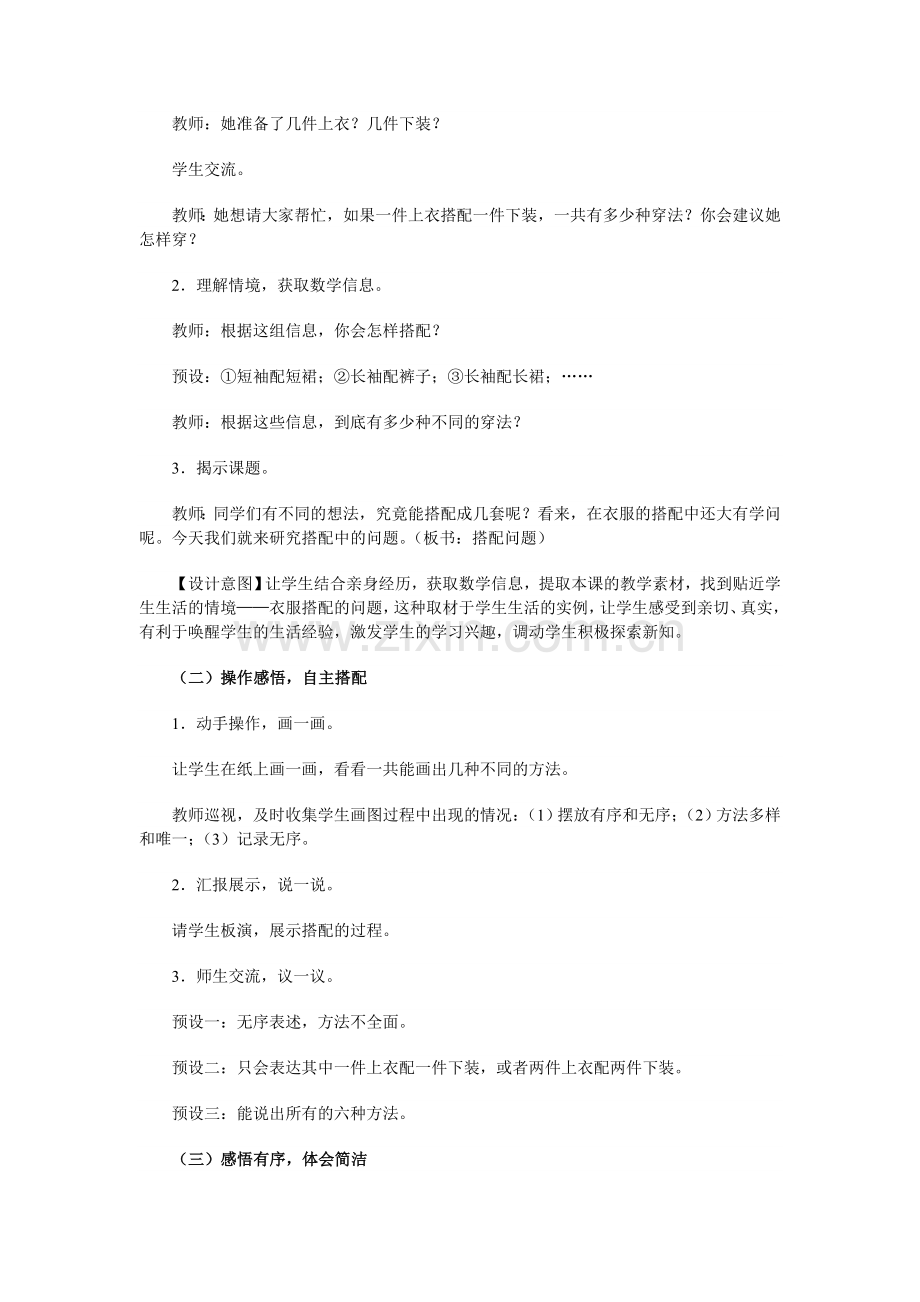 教师：她准备了几件上衣？几件下装？

学生交流。

教师：她想请大家帮忙，如果一件上衣搭配一件下装，一共有多少种穿法？你会建议她怎样穿？

2．理解情境，获取数学信息。

教师：根据这组信息，你会怎样搭配？

预设：①短袖配短裙；②长袖配裤子；③长袖配长裙；……

教师：根据这些信息，到底有多少种不同的穿法？

3．揭示课题。

教师：同学们有不同的想法，究竟能搭配成几套呢？看来，在衣服的搭配中还大有学问呢。今天我们就来研究搭配中的问题。（板书：搭配问题）

【设计意图】让学生结合亲身经历，获取数学信息，提取本课的教学素材，找到贴近学生生活的情境——衣服搭配的问题，这种取材于学生生活的实例，让学生感受到亲切、真实，有利于唤醒学生的生活经验，激发学生的学习兴趣，调动学生积极探索新知。

www.zixin.com.cn

（二）操作感悟，自主搭配

1．动手操作，画一画。

让学生在纸上画一画，看看一共能画出几种不同的方法。

教师巡视，及时收集学生画图过程中出现的情况：（1）摆放有序和无序；（2）方法多样和唯一；（3）记录无序。

2．汇报展示，说一说。

请学生板演，展示搭配的过程。

3．师生交流，议一议。

预设一：无序表述，方法不全面。

预设二：只会表达其中一件上衣配一件下装，或者两件上衣配两件下装。

预设三：能说出所有的六种方法。

（三）感悟有序，体会简洁